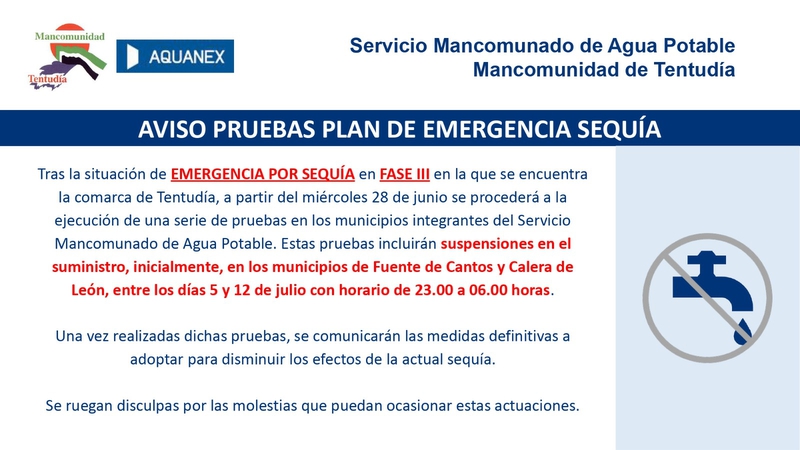 Mancomunidad
Tentudía

AQUANEX

Servicio Mancomunado de Agua Potable
Mancomunidad de Tentudía

AVISO PRUEBAS PLAN DE EMERGENCIA SEQUÍA

Tras la situación de EMERGENCIA POR SEQUÍA en FASE III en la que se encuentra la comarca de Tentudía, a partir del miércoles 28 de junio se procederá a la ejecución de una serie de pruebas en los municipios integrantes del Servicio Mancomunado de Agua Potable. Estas pruebas incluirán suspensiones en el suministro, inicialmente, en los municipios de Fuente de Cantos y Calera de León, entre los días 5 y 12 de julio con horario de 23.00 a 06.00 horas.

Una vez realizadas dichas pruebas, se comunicarán las medidas definitivas a adoptar para disminuir los efectos de la actual sequía.

Se ruegan disculpas por las molestias que puedan ocasionar estas actuaciones.